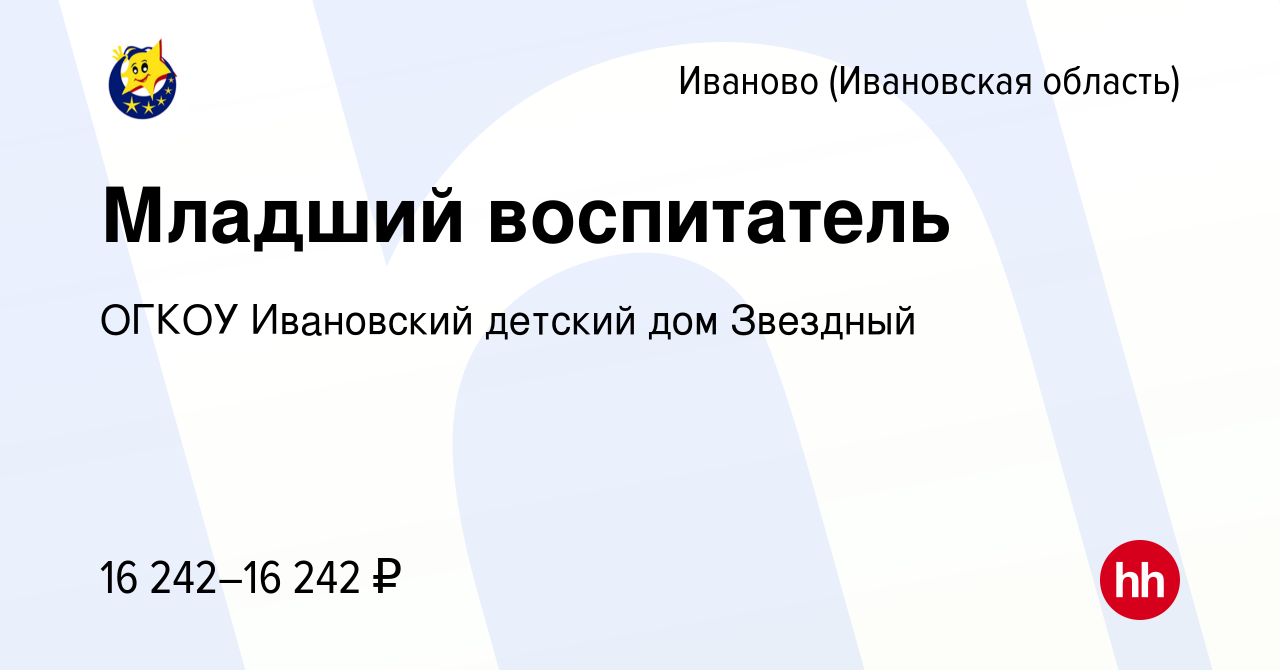 Иваново (Ивановская область)

Младший воспитатель

ОГКОУ Ивановский детский дом Звездный

16 242–16 242 ₽

hh